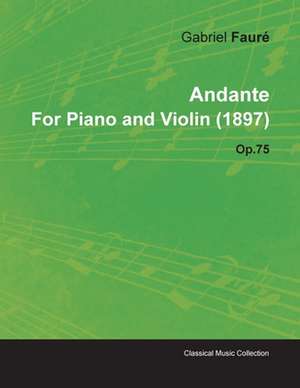 Gabriel Fauré

Andante
For Piano and Violin (1897)

Op.75

Classical Music Collection